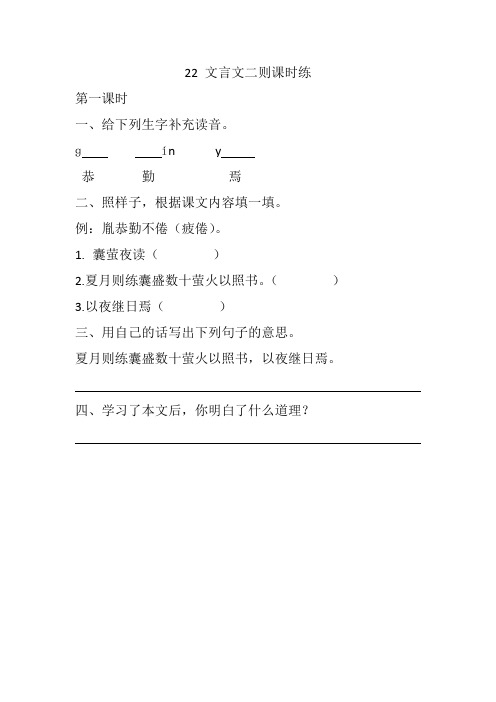 22 文言文二则课时练

第一课时

一、给下列生字补充读音。

g____ ____ín y_____

恭 勤 焉

二、照样子，根据课文内容填一填。

例：胤恭勤不倦（疲倦）。

1. 囊萤夜读（ ）

2.夏月则练囊盛数十萤火以照书。（ ）

3.以夜继日焉（ ）

三、用自己的话写出下列句子的意思。

夏月则练囊盛数十萤火以照书，以夜继日焉。

四、学习了本文后，你明白了什么道理？